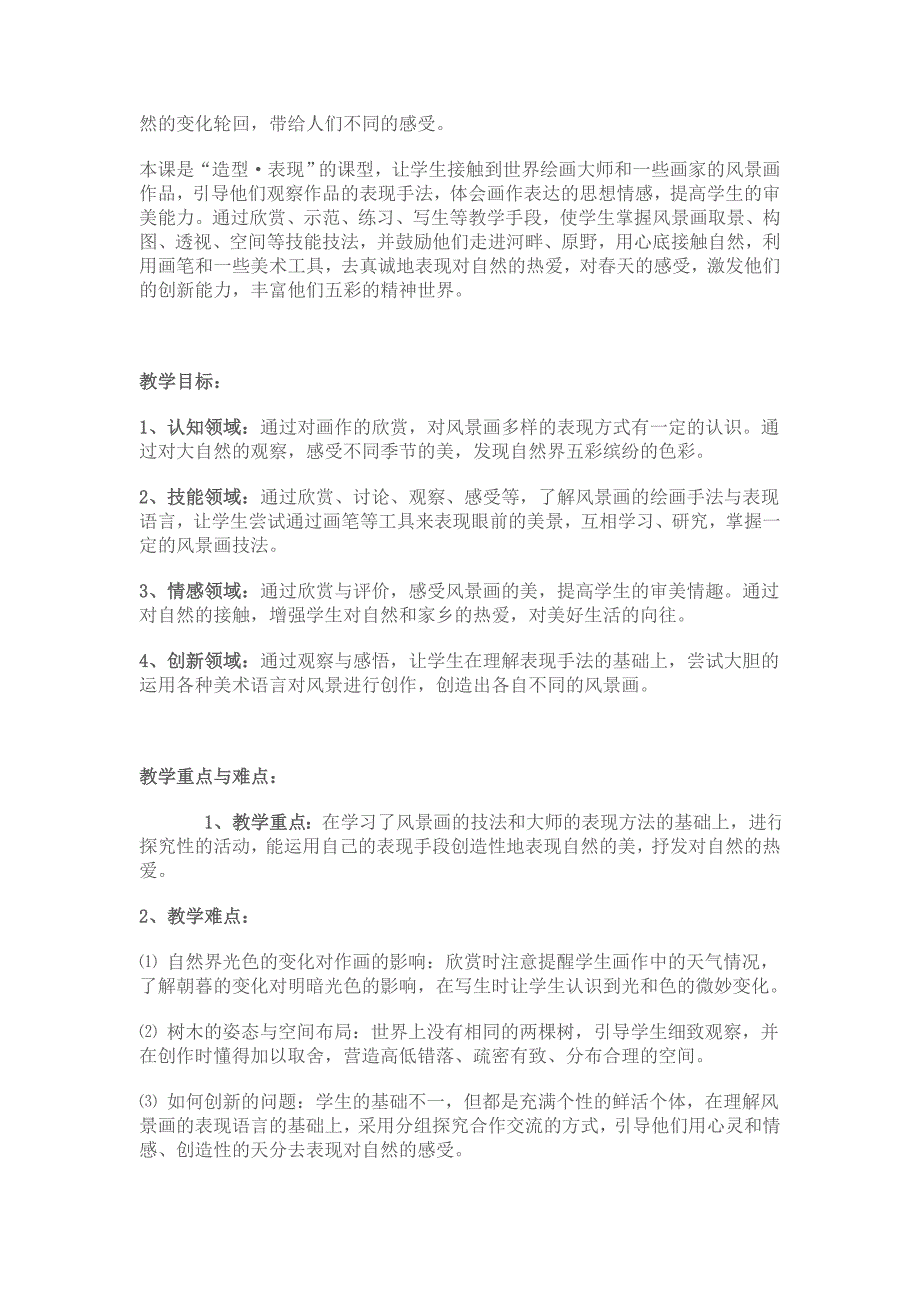 然的变化轮回，带给人们不同的感受。

本课是“造型·表现”的课型，让学生接触到世界绘画大师和一些画家的风景画作品，引导他们观察作品的表现手法，体会画作表达的思想情感，提高学生的审美能力。通过欣赏、示范、练习、写生等教学手段，使学生掌握风景画取景、构图、透视、空间等技能技法，并鼓励他们走进河畔、原野，用心底接触自然，利用画笔和一些美术工具，去真诚地表现对自然的热爱，对春天的感受，激发他们的创新能力，丰富他们五彩的精神世界。

教学目标：

1、认知领域：通过对画作的欣赏，对风景画多样的表现方式有一定的认识。通过对大自然的观察，感受不同季节的美，发现自然界五彩缤纷的色彩。

2、技能领域：通过欣赏、讨论、观察、感受等，了解风景画的绘画手法与表现语言，让学生尝试通过画笔等工具来表现眼前的美景，互相学习、研究，掌握一定的风景画技法。

3、情感领域：通过欣赏与评价，感受风景画的美，提高学生的审美情趣。通过对自然的接触，增强学生对自然和家乡的热爱，对美好生活的向往。

4、创新领域：通过观察与感悟，让学生在理解表现手法的基础上，尝试大胆的运用各种美术语言对风景进行创作，创造出各自不同的风景画。

教学重点与难点：

1、教学重点：在学习了风景画的技法和大师的表现方法的基础上，进行探究性的活动，能运用自己的表现手段创造性地表现自然的美，抒发对自然的热爱。

2、教学难点：

⑴ 自然界光色的变化对作画的影响：欣赏时注意提醒学生画作中的天气情况，了解朝暮的变化对明暗光色的影响，在写生时让学生认识到光和色的微妙变化。

⑵ 树木的姿态与空间布局：世界上没有相同的两棵树，引导学生细致观察，并在创作时懂得加以取舍，营造高低错落、疏密有致、分布合理的空间。

⑶ 如何创新的问题：学生的基础不一，但都是充满个性的鲜活个体，在理解风景画的表现语言的基础上，采用分组探究合作交流的方式，引导他们用心灵和情感、创造性的天分去表现对自然的感受。